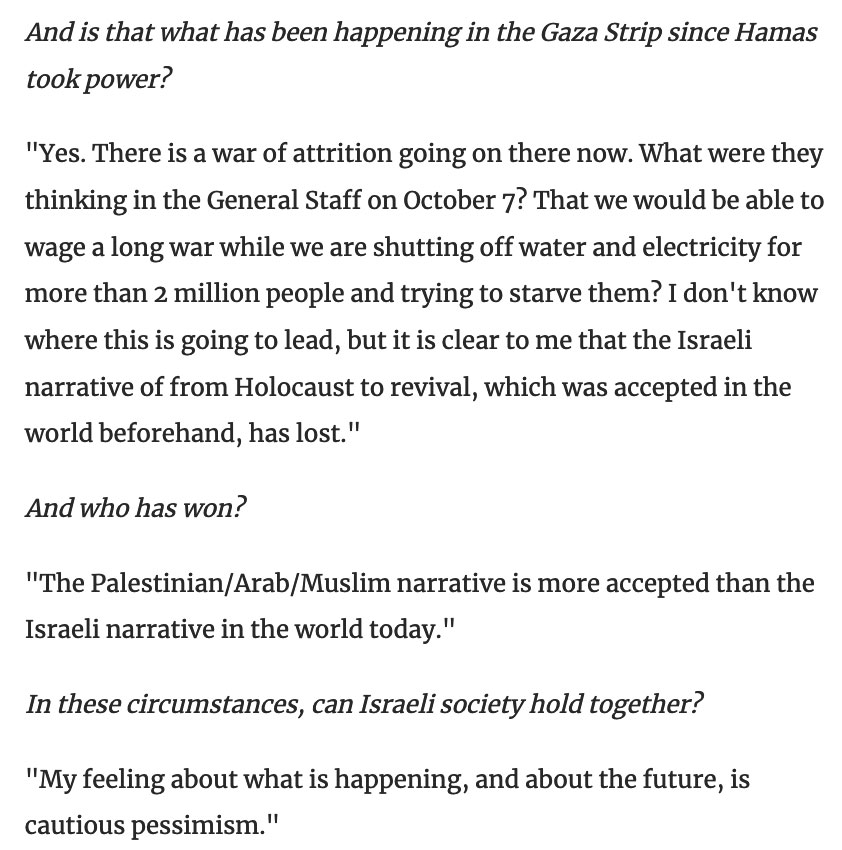 And is that what has been happening in the Gaza Strip since Hamas took power?

"Yes. There is a war of attrition going on there now. What were they thinking in the General Staff on October 7? That we would be able to wage a long war while we are shutting off water and electricity for more than 2 million people and trying to starve them? I don't know where this is going to lead, but it is clear to me that the Israeli narrative of from Holocaust to revival, which was accepted in the world beforehand, has lost."

And who has won?

"The Palestinian/Arab/Muslim narrative is more accepted than the Israeli narrative in the world today."

In these circumstances, can Israeli society hold together?

"My feeling about what is happening, and about the future, is cautious pessimism."